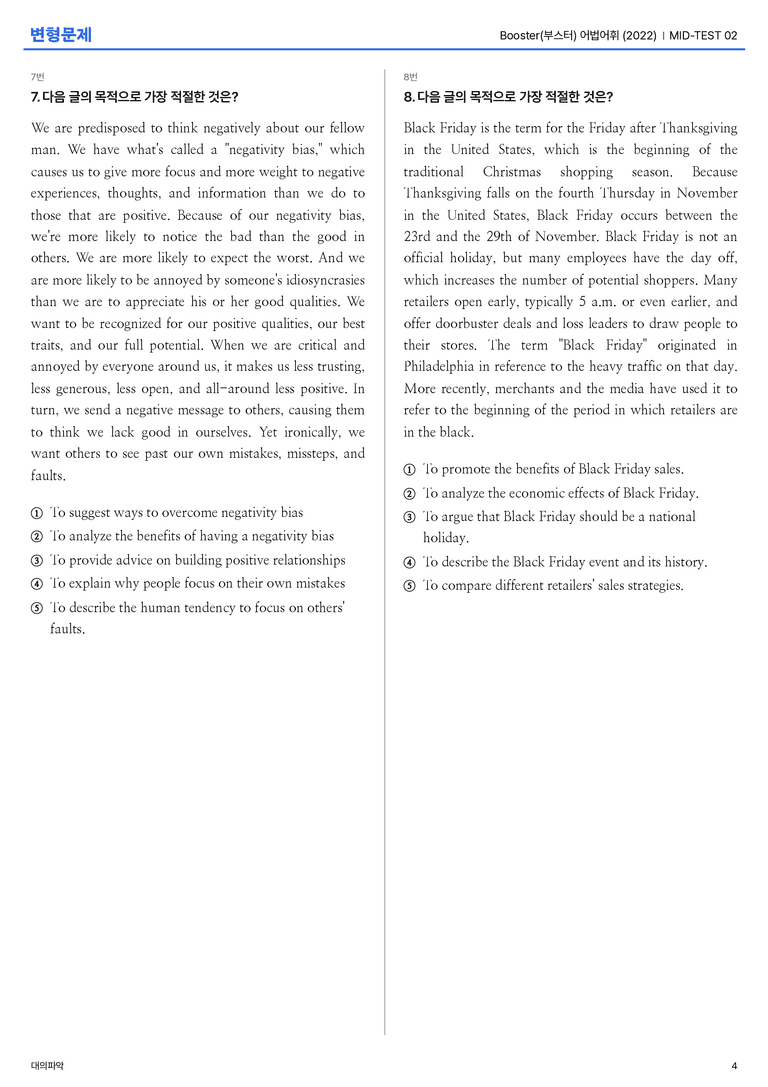 변형문제

Booster(부스터) 어법어휘 (2022) | MID-TEST 02

7번

7. 다음 글의 목적으로 가장 적절한 것은?

We are predisposed to think negatively about our fellow man. We have what's called a "negativity bias," which causes us to give more focus and more weight to negative experiences, thoughts, and information than we do to those that are positive. Because of our negativity bias, we're more likely to notice the bad than the good in others. We are more likely to expect the worst. And we are more likely to be annoyed by someone's idiosyncrasies than we are to appreciate his or her good qualities. We want to be recognized for our positive qualities, our best traits, and our full potential. When we are critical and annoyed by everyone around us, it makes us less trusting, less generous, less open, and all-around less positive. In turn, we send a negative message to others, causing them to think we lack good in ourselves. Yet ironically, we want others to see past our own mistakes, missteps, and faults.

① To suggest ways to overcome negativity bias
② To analyze the benefits of having a negativity bias
③ To provide advice on building positive relationships
④ To explain why people focus on their own mistakes
⑤ To describe the human tendency to focus on others' faults.

8번

8. 다음 글의 목적으로 가장 적절한 것은?

Black Friday is the term for the Friday after Thanksgiving in the United States, which is the beginning of the traditional Christmas shopping season. Because Thanksgiving falls on the fourth Thursday in November in the United States, Black Friday occurs between the 23rd and the 29th of November. Black Friday is not an official holiday, but many employees have the day off, which increases the number of potential shoppers. Many retailers open early, typically 5 a.m. or even earlier, and offer doorbuster deals and loss leaders to draw people to their stores. The term "Black Friday" originated in Philadelphia in reference to the heavy traffic on that day. More recently, merchants and the media have used it to refer to the beginning of the period in which retailers are in the black.

① To promote the benefits of Black Friday sales.
② To analyze the economic effects of Black Friday.
③ To argue that Black Friday should be a national holiday.
④ To describe the Black Friday event and its history.
⑤ To compare different retailers' sales strategies.

대의파악

4